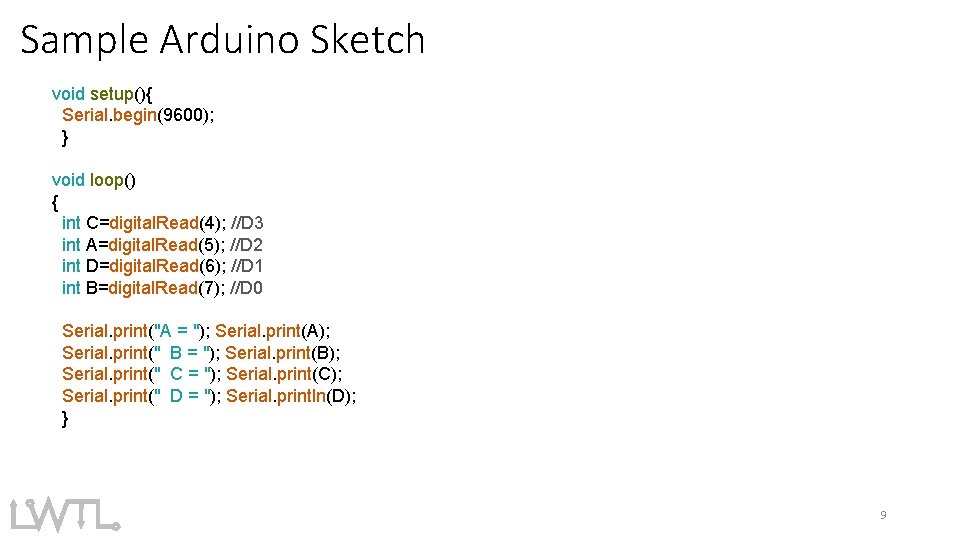 Sample Arduino Sketch

void setup(){
 Serial.begin(9600);
 }

void loop()
{
 int C=digitalRead(4); //D3
 int A=digitalRead(5); //D2
 int D=digitalRead(6); //D1
 int B=digitalRead(7); //D0

 Serial.print("A = "); Serial.print(A);
 Serial.print("  B = "); Serial.print(B);
 Serial.print("  C = "); Serial.print(C);
 Serial.print("  D = "); Serial.println(D);
 }

LWTL

9